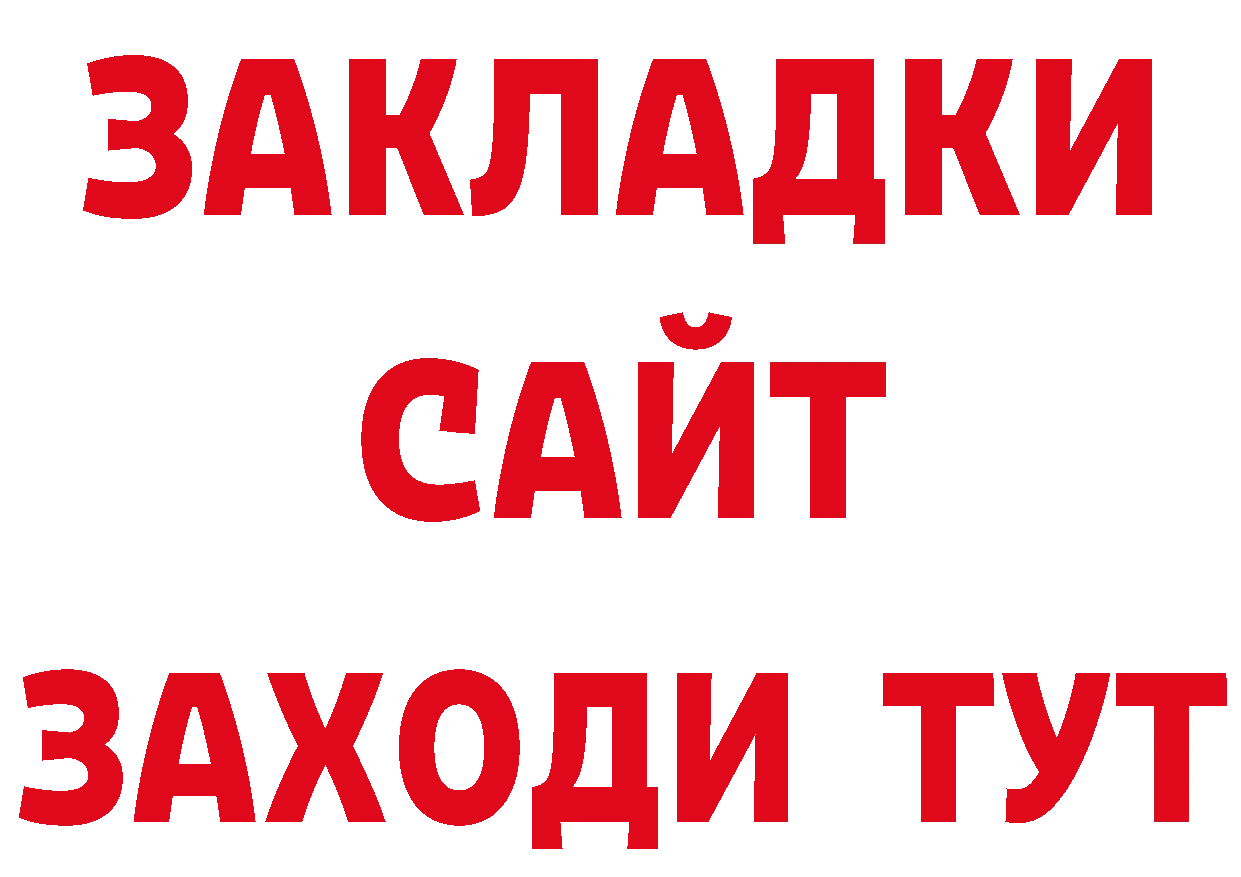 ЗАКЛАДКИ
САЙТ
ЗАХОДИ ТУТ